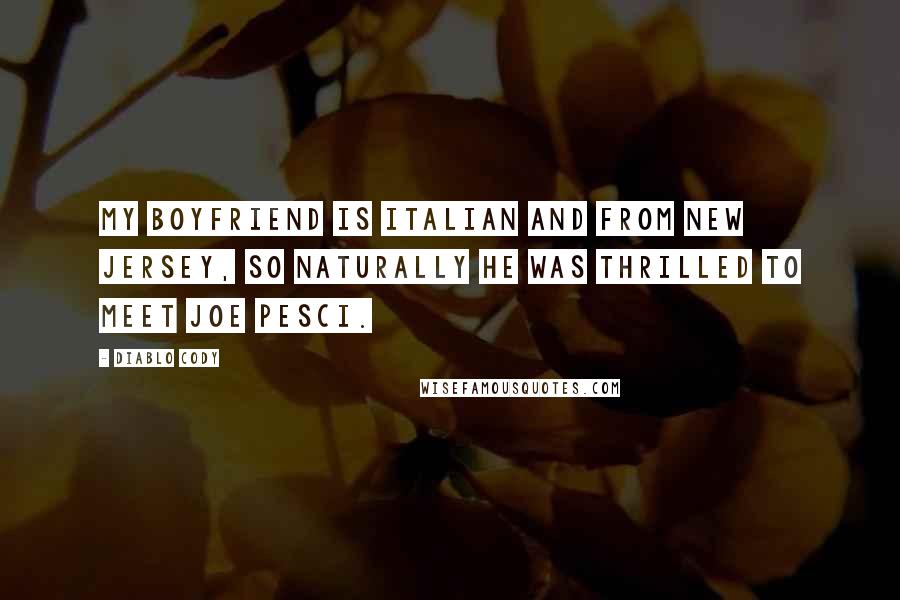 MY BOYFRIEND IS ITALIAN AND FROM NEW JERSEY, SO NATURALLY HE WAS THRILLED TO MEET JOE PESCI.

- DIABLO CODY

WISEFAMOUSQUOTES.COM